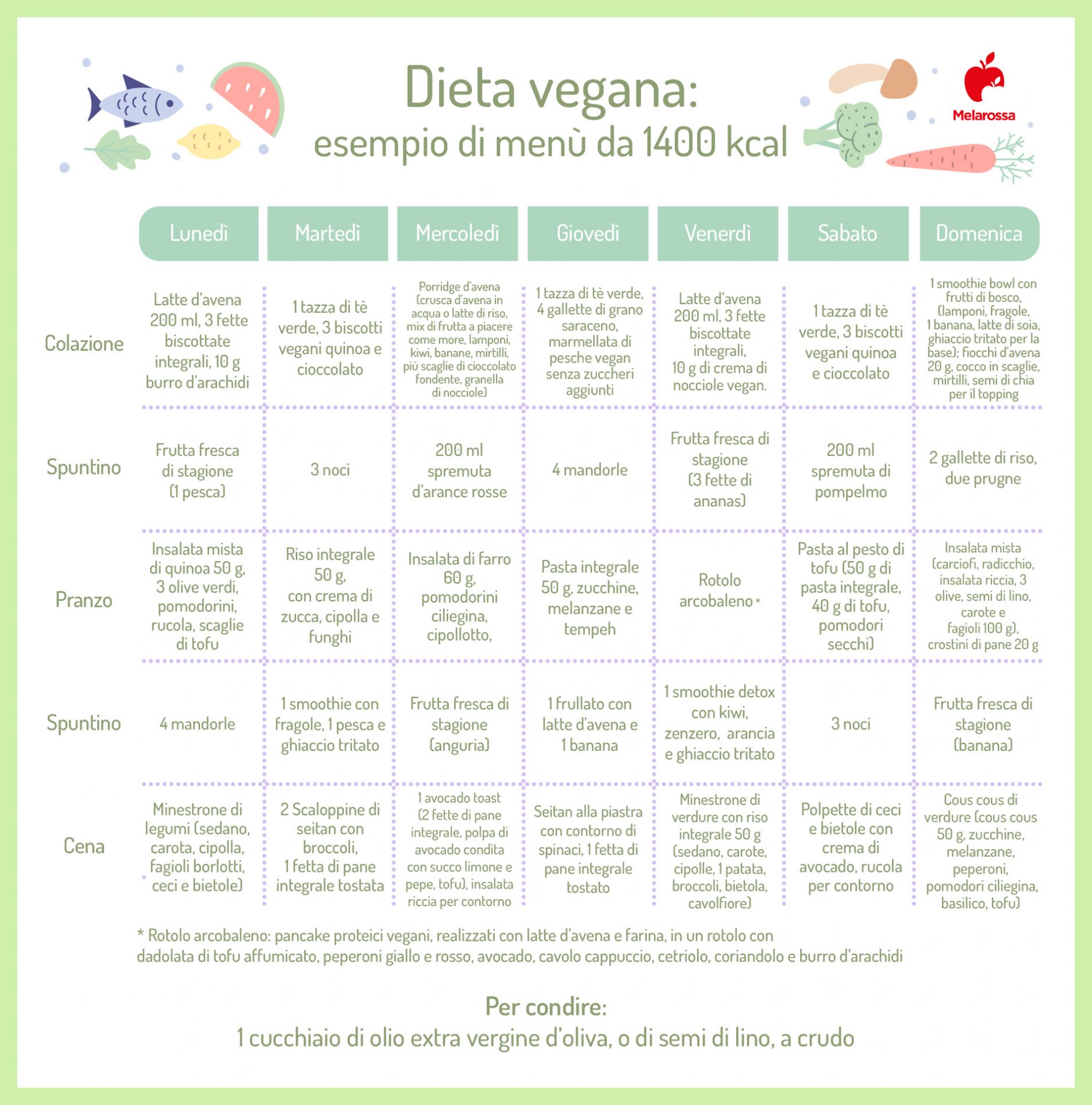 Dieta vegana:
esempio di menù da 1400 kcal

Melarossa

| | Lunedì | Martedì | Mercoledì | Giovedì | Venerdì | Sabato | Domenica |
|---|---|---|---|---|---|---|---|
| Colazione | Latte d'avena 200 ml, 3 fette biscottate integrali, 10 g burro d'arachidi | 1 tazza di tè verde, 3 biscotti vegani quinoa e cioccolato | Porridge d'avena (crusca d'avena in acqua o latte di riso, mix di frutta a piacere come more, lamponi, kiwi, banane, mirtilli, più scaglie di cioccolato fondente, granella di nocciole) | 1 tazza di tè verde, 4 gallette di grano saraceno, marmellata di pesche vegan senza zuccheri aggiunti | Latte d'avena 200 ml, 3 fette biscottate integrali, 10 g di crema di nocciole vegan. | 1 tazza di tè verde, 3 biscotti vegani quinoa e cioccolato | 1 smoothie bowl con frutti di bosco, (lamponi, fragole, 1 banana, latte di soia, ghiaccio tritato per la base); fiocchi d'avena 20 g, cocco in scaglie, mirtilli, semi di chia per il topping |
| Spuntino | Frutta fresca di stagione (1 pesca) | 3 noci | 200 ml spremuta d'arance rosse | 4 mandorle | Frutta fresca di stagione (3 fette di ananas) | 200 ml spremuta di pompelmo | 2 gallette di riso, due prugne |
| Pranzo | Insalata mista di quinoa 50 g, 3 olive verdi, pomodorini, rucola, scaglie di tofu | Riso integrale 50 g, con crema di zucca, cipolla e funghi | Insalata di farro 60 g, pomodorini ciliegina, cipollotto, | Pasta integrale 50 g, zucchine, melanzane e tempeh | Rotolo arcobaleno * | Pasta al pesto di tofu (50 g di pasta integrale, 40 g di tofu, pomodori secchi) | Insalata mista (carciofi, radicchio, insalata riccia, 3 olive, semi di lino, carote e fagioli 100 g), crostini di pane 20 g |
| Spuntino | 4 mandorle | 1 smoothie con fragole, 1 pesca e ghiaccio tritato | Frutta fresca di stagione (anguria) | 1 frullato con latte d'avena e 1 banana | 1 smoothie detox con kiwi, zenzero, arancia e ghiaccio tritato | 3 noci | Frutta fresca di stagione (banana) |
| Cena | Minestrone di legumi (sedano, carota, cipolla, fagioli borlotti, ceci e bietole) | 2 Scaloppine di seitan con broccoli, 1 fetta di pane integrale tostata | 1 avocado toast (2 fette di pane integrale, polpa di avocado condita con succo limone e pepe, tofu), insalata riccia per contorno | Seitan alla piastra con contorno di spinaci, 1 fetta di pane integrale tostato | Minestrone di verdure con riso integrale 50 g (sedano, carote, cipolle, 1 patata, broccoli, bietola, cavolfiore) | Polpette di ceci e bietole con crema di avocado, rucola per contorno | Cous cous di verdure (cous cous 50 g, zucchine, melanzane, peperoni, pomodori ciliegina, basilico, tofu) |

* Rotolo arcobaleno: pancake proteici vegani, realizzati con latte d'avena e farina, in un rotolo con dadolata di tofu affumicato, peperoni giallo e rosso, avocado, cavolo cappuccio, cetriolo, coriandolo e burro d'arachidi

Per condire:
1 cucchiaio di olio extra vergine d'oliva, o di semi di lino, a crudo